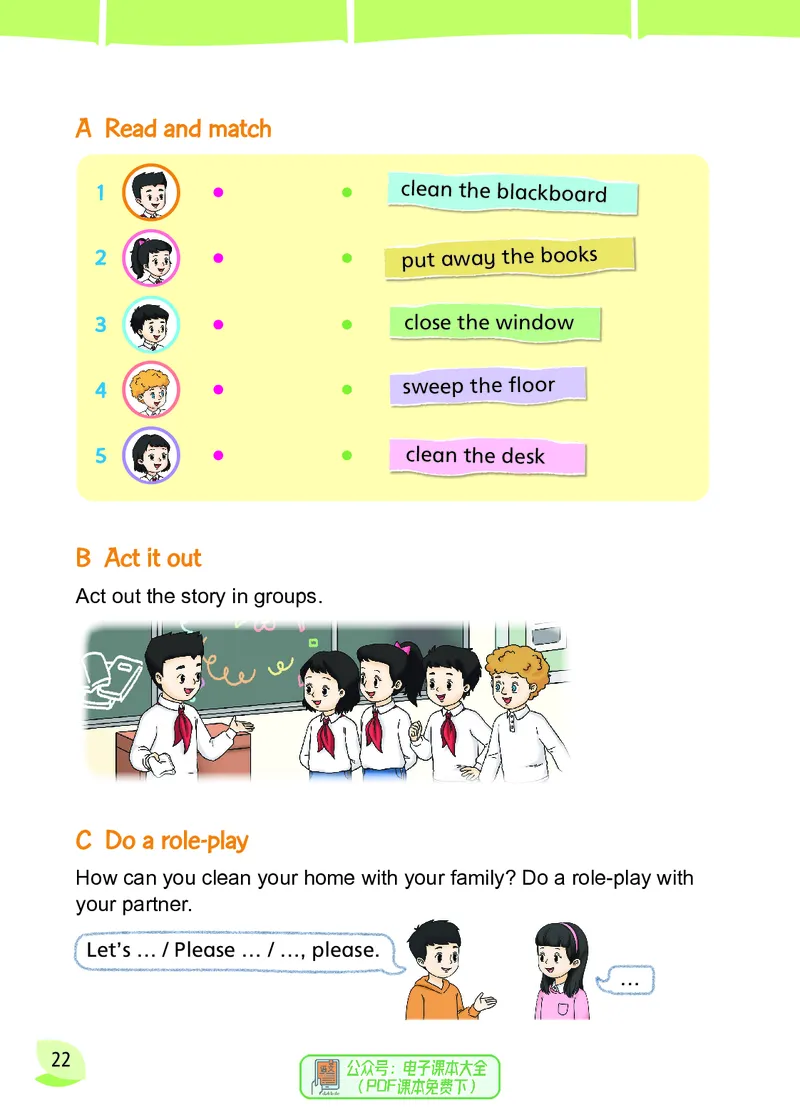 A Read and match

1
2
3
4
5

clean the blackboard
put away the books
close the window
sweep the floor
clean the desk

B Act it out

Act out the story in groups.

C Do a role-play

How can you clean your home with your family? Do a role-play with your partner.

Let's … / Please … / …, please.

…

22

公众号：电子课本大全
（PDF课本免费下）